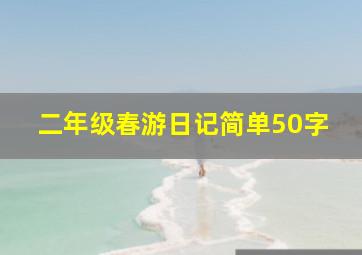 二年级春游日记简单50字